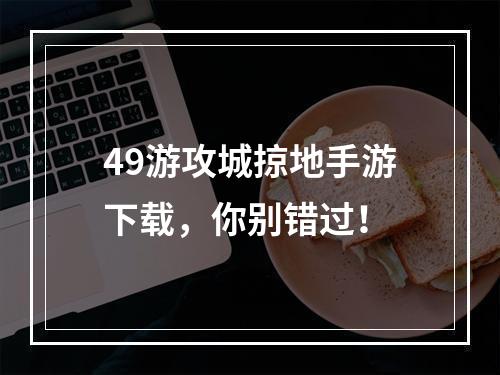 49游攻城掠地手游下载，你别错过！